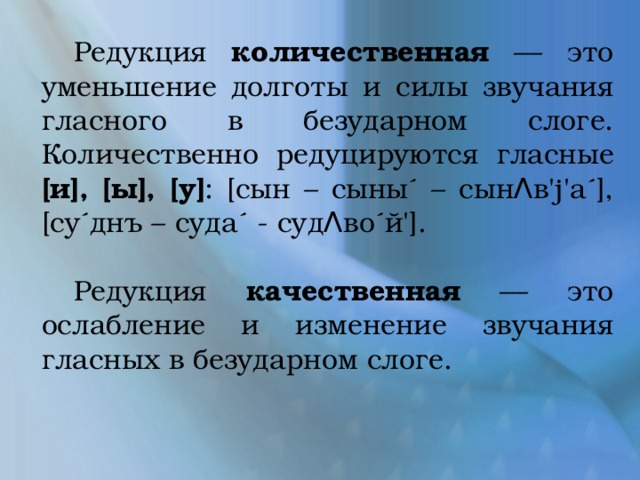 Редукция **количественная** — это уменьшение долготы и силы звучания гласного в безударном слоге. Количественно редуцируются гласные **[и], [ы], [у]**: [сын – сыны´ – сынΛв'j'а´], [су´днъ – суда´ - судΛво´й'].

Редукция **качественная** — это ослабление и изменение звучания гласных в безударном слоге.